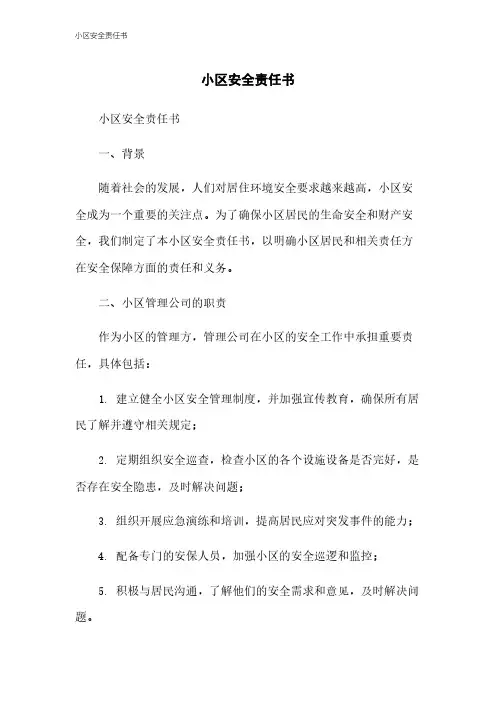 小区安全责任书

小区安全责任书

小区安全责任书

一、背景

随着社会的发展，人们对居住环境安全要求越来越高，小区安全成为一个重要的关注点。为了确保小区居民的生命安全和财产安全，我们制定了本小区安全责任书，以明确小区居民和相关责任方在安全保障方面的责任和义务。

二、小区管理公司的职责

作为小区的管理方，管理公司在小区的安全工作中承担重要责任，具体包括：

1. 建立健全小区安全管理制度，并加强宣传教育，确保所有居民了解并遵守相关规定；

2. 定期组织安全巡查，检查小区的各个设施设备是否完好，是否存在安全隐患，及时解决问题；

3. 组织开展应急演练和培训，提高居民应对突发事件的能力；

4. 配备专门的安保人员，加强小区的安全巡逻和监控；

5. 积极与居民沟通，了解他们的安全需求和意见，及时解决问题。